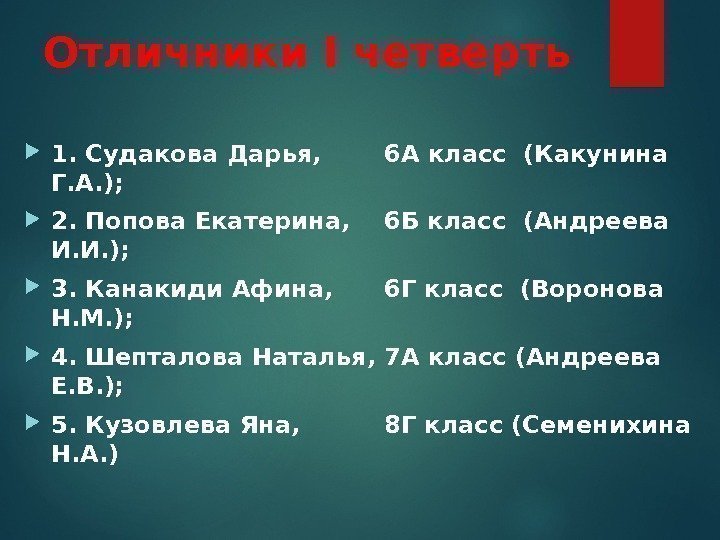 Отличники I четверть

1. Судакова Дарья, 6А класс (Какунина Г.А.);

2. Попова Екатерина, 6Б класс (Андреева И.И.);

3. Канакиди Афина, 6Г класс (Воронова Н.М.);

4. Шепталова Наталья, 7А класс (Андреева Е.В.);

5. Кузовлева Яна, 8Г класс (Семенихина Н.А.)